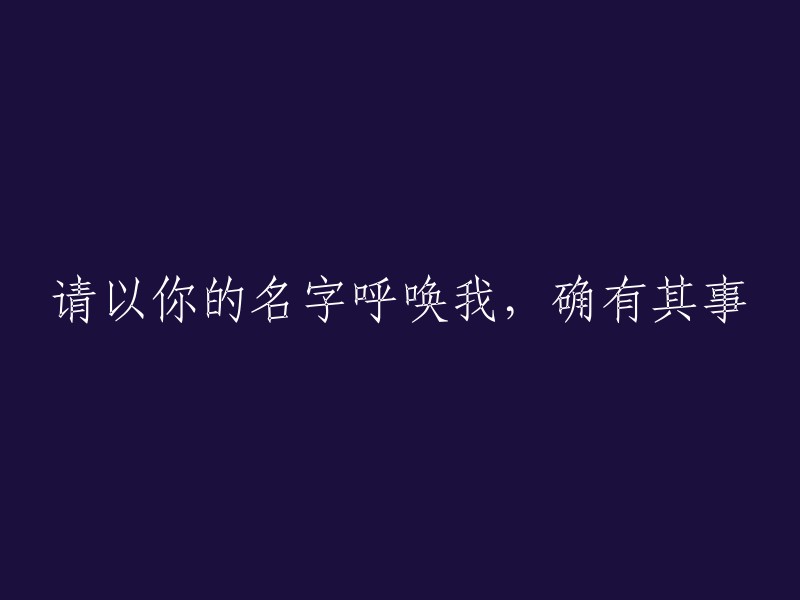 请以你的名字呼唤我，确有其事